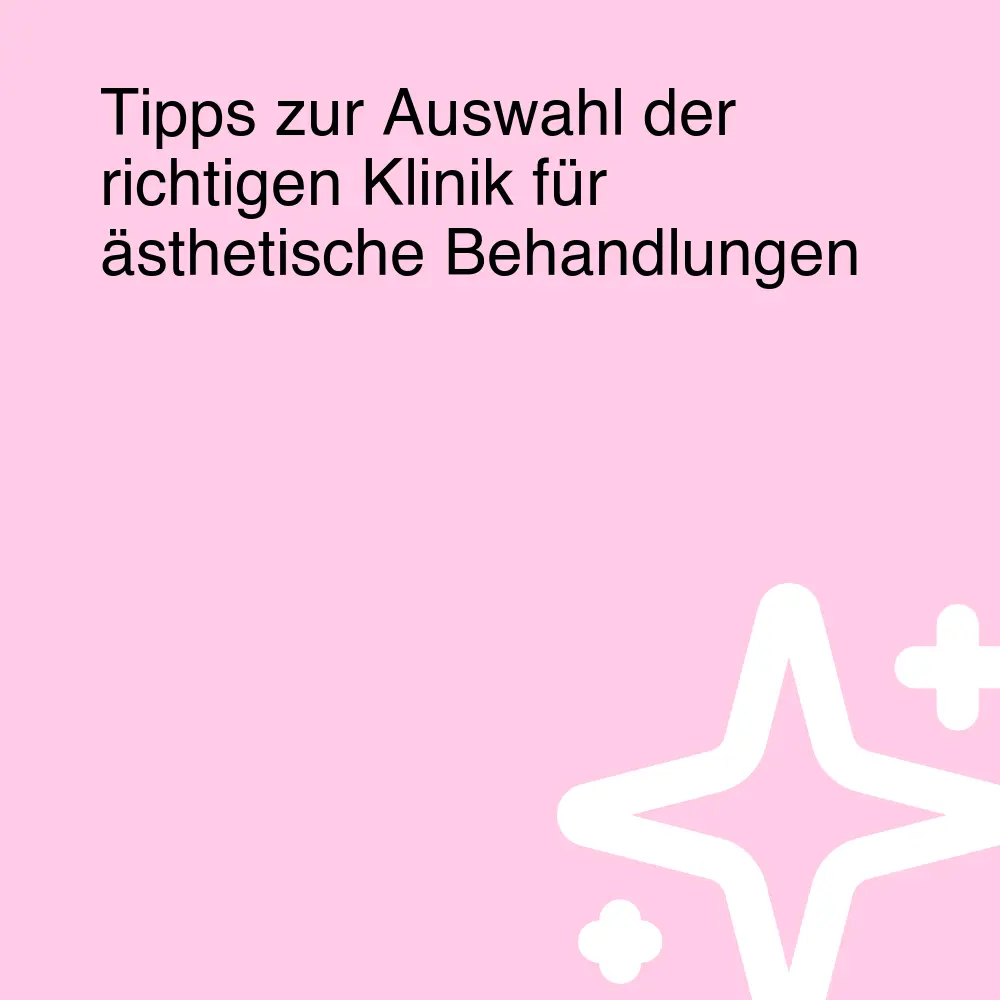 Tipps zur Auswahl der richtigen Klinik für ästhetische Behandlungen